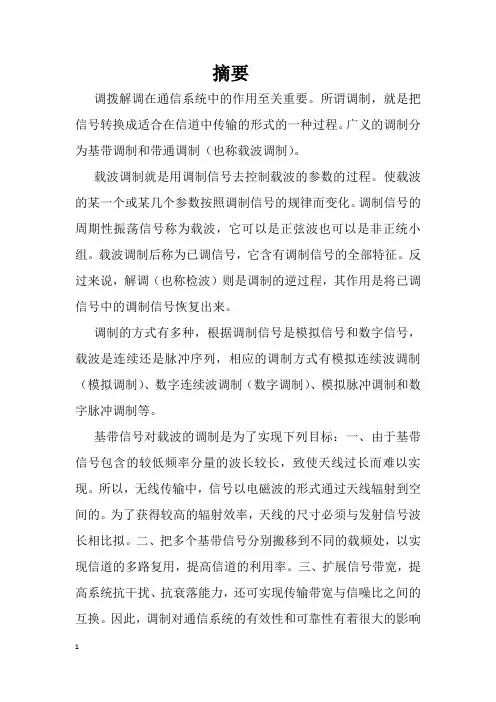 摘要

调拨解调在通信系统中的作用至关重要。所谓调制，就是把信号转换成适合在信道中传输的形式的一种过程。广义的调制分为基带调制和带通调制（也称载波调制）。

载波调制就是用调制信号去控制载波的参数的过程。使载波的某一个或某几个参数按照调制信号的规律而变化。调制信号的周期性振荡信号称为载波，它可以是正弦波也可以是非正统小组。载波调制后称为已调信号，它含有调制信号的全部特征。反过来说，解调（也称检波）则是调制的逆过程，其作用是将已调信号中的调制信号恢复出来。

调制的方式有多种，根据调制信号是模拟信号和数字信号，载波是连续还是脉冲序列，相应的调制方式有模拟连续波调制（模拟调制）、数字连续波调制（数字调制）、模拟脉冲调制和数字脉冲调制等。

基带信号对载波的调制是为了实现下列目标：一、由于基带信号包含的较低频率分量的波长较长，致使天线过长而难以实现。所以，无线传输中，信号以电磁波的形式通过天线辐射到空间的。为了获得较高的辐射效率，天线的尺寸必须与发射信号波长相比拟。二、把多个基带信号分别搬移到不同的载频处，以实现信道的多路复用，提高信道的利用率。三、扩展信号带宽，提高系统抗干扰、抗衰落能力，还可实现传输带宽与信噪比之间的互换。因此，调制对通信系统的有效性和可靠性有着很大的影响

1